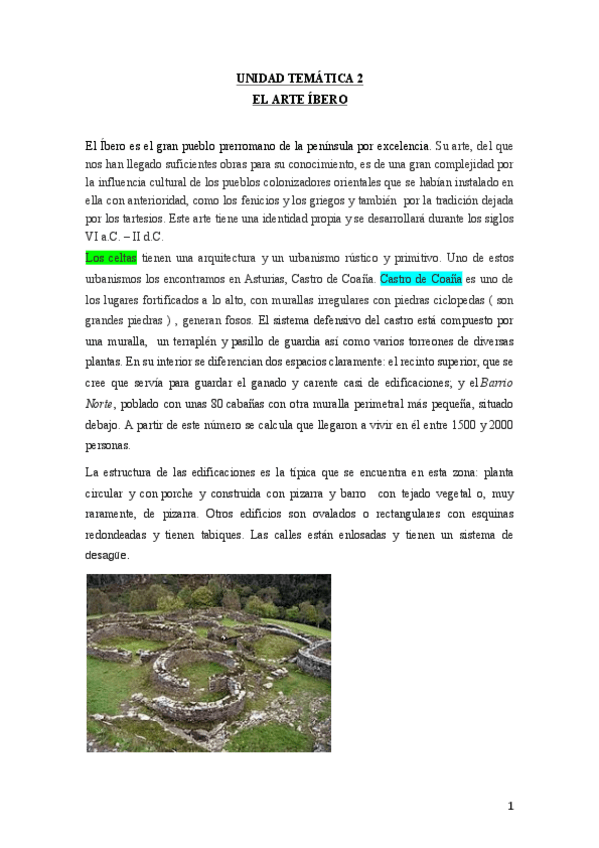 UNIDAD TEMÁTICA 2
EL ARTE ÍBERO

El Íbero es el gran pueblo prerromano de la península por excelencia. Su arte, del que nos han llegado suficientes obras para su conocimiento, es de una gran complejidad por la influencia cultural de los pueblos colonizadores orientales que se habían instalado en ella con anterioridad, como los fenicios y los griegos y también por la tradición dejada por los tartesios. Este arte tiene una identidad propia y se desarrollará durante los siglos VI a.C. – II d.C.

Los celtas tienen una arquitectura y un urbanismo rústico y primitivo. Uno de estos urbanismos los encontramos en Asturias, Castro de Coaña. Castro de Coaña es uno de los lugares fortificados a lo alto, con murallas irregulares con piedras ciclopedas ( son grandes piedras ) , generan fosos. El sistema defensivo del castro está compuesto por una muralla, un terraplén y pasillo de guardia así como varios torreones de diversas plantas. En su interior se diferencian dos espacios claramente: el recinto superior, que se cree que servía para guardar el ganado y carente casi de edificaciones; y el Barrio Norte, poblado con unas 80 cabañas con otra muralla perimetral más pequeña, situado debajo. A partir de este número se calcula que llegaron a vivir en él entre 1500 y 2000 personas.

La estructura de las edificaciones es la típica que se encuentra en esta zona: planta circular y con porche y construida con pizarra y barro con tejado vegetal o, muy raramente, de pizarra. Otros edificios son ovalados o rectangulares con esquinas redondeadas y tienen tabiques. Las calles están enlosadas y tienen un sistema de desagüe.

1